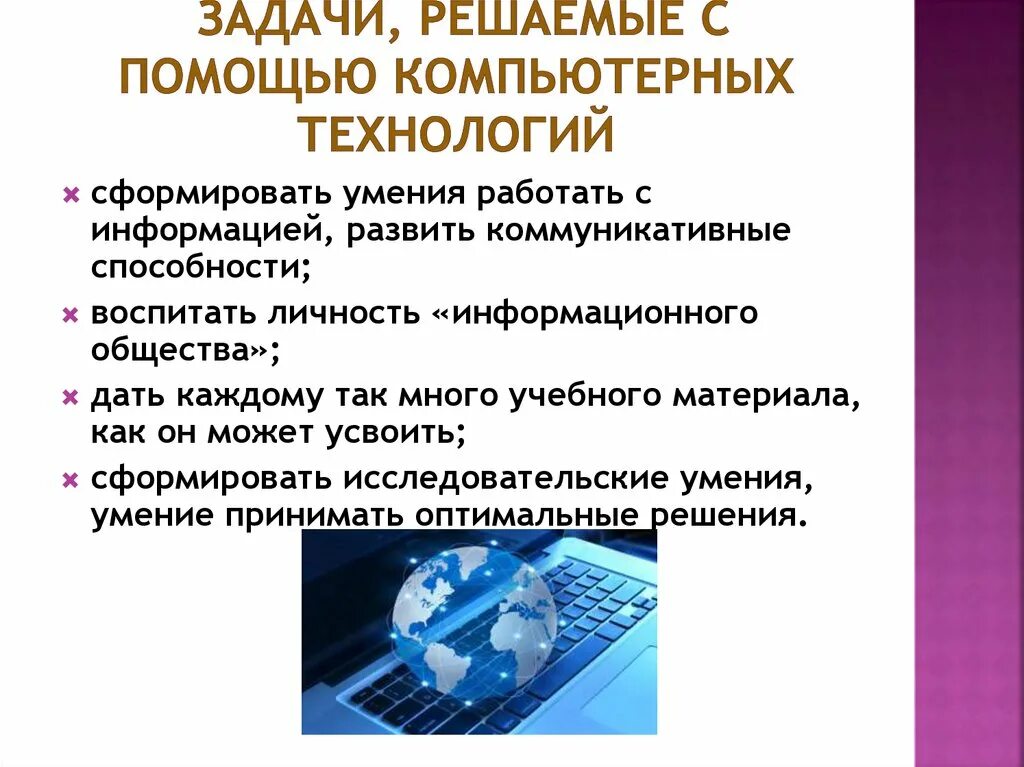 ЗАДАЧИ, РЕШАЕМЫЕ С ПОМОЩЬЮ КОМПЬЮТЕРНЫХ ТЕХНОЛОГИЙ

сформировать умения работать с информацией, развить коммуникативные способности;

воспитать личность «информационного общества»;

дать каждому так много учебного материала, как он может усвоить;

сформировать исследовательские умения, умение принимать оптимальные решения.